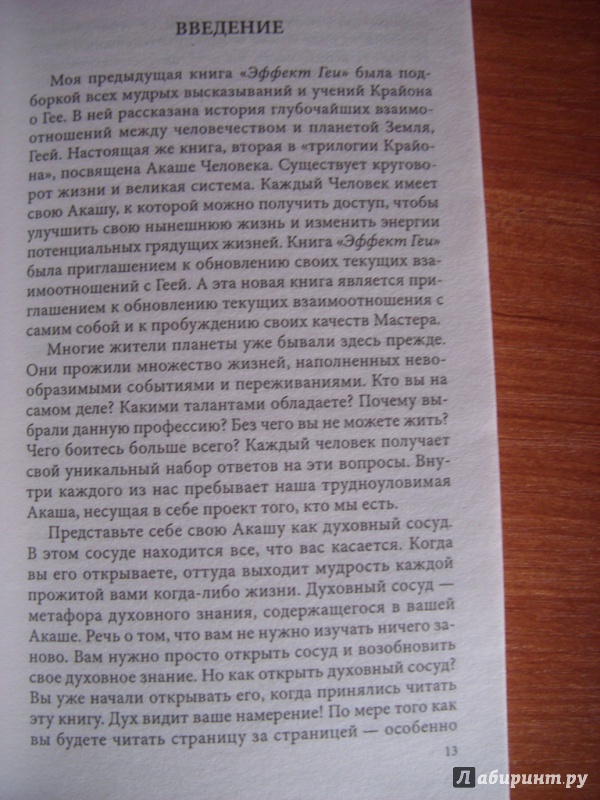 ВВЕДЕНИЕ

Моя предыдущая книга «Эффект Геи» была подборкой всех мудрых высказываний и учений Крайона о Гее. В ней рассказана история глубочайших взаимоотношений между человечеством и планетой Земля, Геей. Настоящая же книга, вторая в «трилогии Крайона», посвящена Акаше Человека. Существует круговорот жизни и великая система. Каждый Человек имеет свою Акашу, к которой можно получить доступ, чтобы улучшить свою нынешнюю жизнь и изменить энергии потенциальных грядущих жизней. Книга «Эффект Геи» была приглашением к обновлению своих текущих взаимоотношений с Геей. А эта новая книга является приглашением к обновлению текущих взаимоотношения с самим собой и к пробуждению своих качеств Мастера.

Многие жители планеты уже бывали здесь прежде. Они прожили множество жизней, наполненных невообразимыми событиями и переживаниями. Кто вы на самом деле? Какими талантами обладаете? Почему выбрали данную профессию? Без чего вы не можете жить? Чего боитесь больше всего? Каждый человек получает свой уникальный набор ответов на эти вопросы. Внутри каждого из нас пребывает наша трудноуловимая Акаша, несущая в себе проект того, кто мы есть.

Представьте себе свою Акашу как духовный сосуд. В этом сосуде находится все, что вас касается. Когда вы его открываете, оттуда выходит мудрость каждой прожитой вами когда-либо жизни. Духовный сосуд — метафора духовного знания, содержащегося в вашей Акаше. Речь о том, что вам не нужно изучать ничего заново. Вам нужно просто открыть сосуд и возобновить свое духовное знание. Но как открыть духовный сосуд? Вы уже начали открывать его, когда принялись читать эту книгу. Дух видит ваше намерение! По мере того как вы будете читать страницу за страницей — особенно

13

Лабиринт.ру